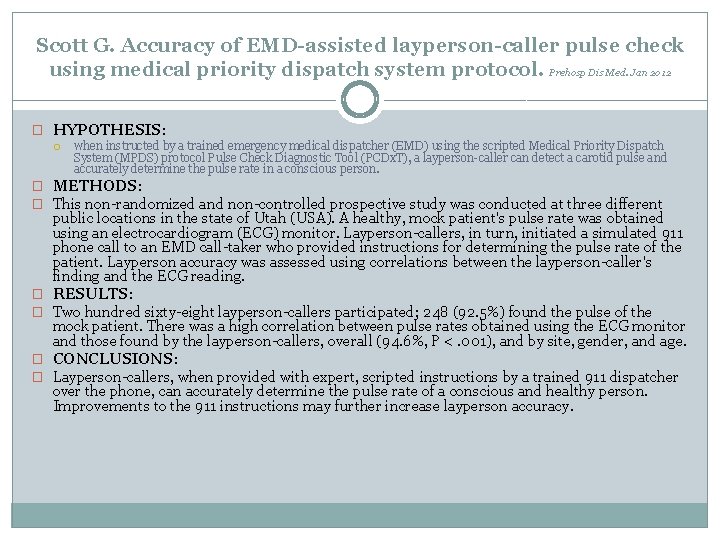 Scott G. Accuracy of EMD-assisted layperson-caller pulse check using medical priority dispatch system protocol. Prehosp Dis Med. Jan 2012

HYPOTHESIS:

when instructed by a trained emergency medical dispatcher (EMD) using the scripted Medical Priority Dispatch System (MPDS) protocol Pulse Check Diagnostic Tool (PCDxT), a layperson-caller can detect a carotid pulse and accurately determine the pulse rate in a conscious person.

METHODS:

This non-randomized and non-controlled prospective study was conducted at three different public locations in the state of Utah (USA). A healthy, mock patient's pulse rate was obtained using an electrocardiogram (ECG) monitor. Layperson-callers, in turn, initiated a simulated 911 phone call to an EMD call-taker who provided instructions for determining the pulse rate of the patient. Layperson accuracy was assessed using correlations between the layperson-caller's finding and the ECG reading.

RESULTS:

Two hundred sixty-eight layperson-callers participated; 248 (92.5%) found the pulse of the mock patient. There was a high correlation between pulse rates obtained using the ECG monitor and those found by the layperson-callers, overall (94.6%, P < .001), and by site, gender, and age.

CONCLUSIONS:

Layperson-callers, when provided with expert, scripted instructions by a trained 911 dispatcher over the phone, can accurately determine the pulse rate of a conscious and healthy person. Improvements to the 911 instructions may further increase layperson accuracy.